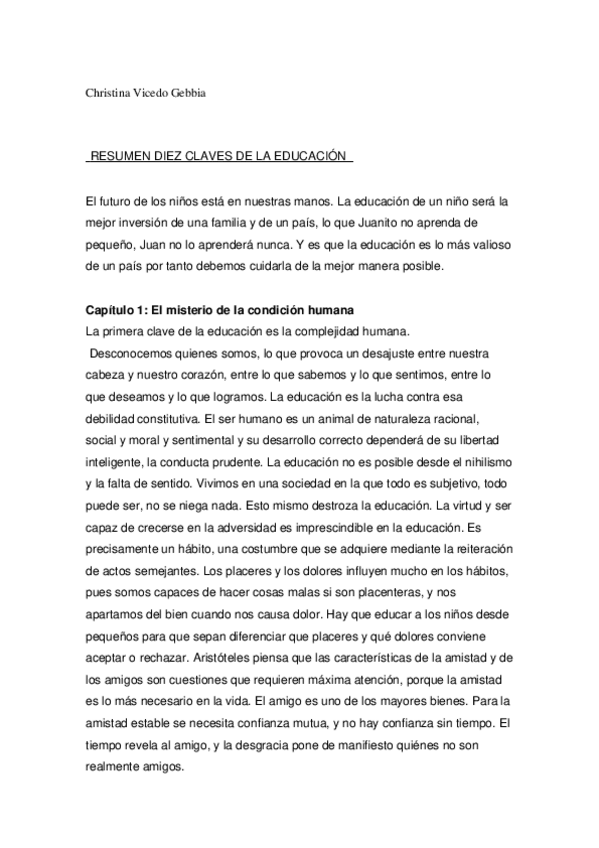 Christina Vicedo Gebbia

RESUMEN DIEZ CLAVES DE LA EDUCACIÓN

El futuro de los niños está en nuestras manos. La educación de un niño será la mejor inversión de una familia y de un país, lo que Juanito no aprenda de pequeño, Juan no lo aprenderá nunca. Y es que la educación es lo más valioso de un país por tanto debemos cuidarla de la mejor manera posible.

Capítulo 1: El misterio de la condición humana
La primera clave de la educación es la complejidad humana.
Desconocemos quienes somos, lo que provoca un desajuste entre nuestra cabeza y nuestro corazón, entre lo que sabemos y lo que sentimos, entre lo que deseamos y lo que logramos. La educación es la lucha contra esa debilidad constitutiva. El ser humano es un animal de naturaleza racional, social y moral y sentimental y su desarrollo correcto dependerá de su libertad inteligente, la conducta prudente. La educación no es posible desde el nihilismo y la falta de sentido. Vivimos en una sociedad en la que todo es subjetivo, todo puede ser, no se niega nada. Esto mismo destroza la educación. La virtud y ser capaz de crecerse en la adversidad es imprescindible en la educación. Es precisamente un hábito, una costumbre que se adquiere mediante la reiteración de actos semejantes. Los placeres y los dolores influyen mucho en los hábitos, pues somos capaces de hacer cosas malas si son placenteras, y nos apartamos del bien cuando nos causa dolor. Hay que educar a los niños desde pequeños para que sepan diferenciar que placeres y qué dolores conviene aceptar o rechazar. Aristóteles piensa que las características de la amistad y de los amigos son cuestiones que requieren máxima atención, porque la amistad es lo más necesario en la vida. El amigo es uno de los mayores bienes. Para la amistad estable se necesita confianza mutua, y no hay confianza sin tiempo. El tiempo revela al amigo, y la desgracia pone de manifiesto quiénes no son realmente amigos.